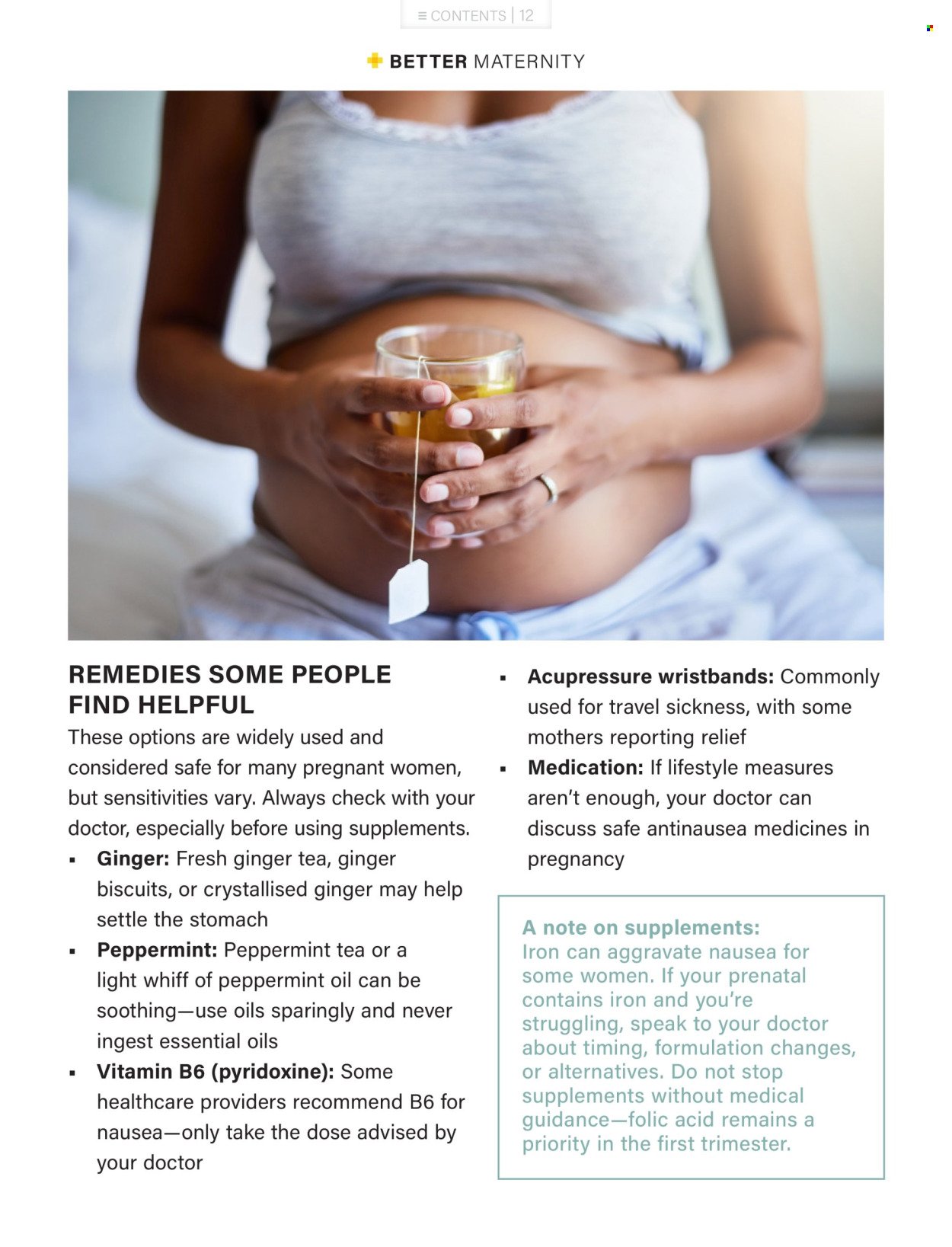 ≡ CONTENTS | 12

BETTER MATERNITY

REMEDIES SOME PEOPLE FIND HELPFUL

These options are widely used and considered safe for many pregnant women, but sensitivities vary. Always check with your doctor, especially before using supplements.

• Ginger: Fresh ginger tea, ginger biscuits, or crystallised ginger may help settle the stomach
• Peppermint: Peppermint tea or a light whiff of peppermint oil can be soothing—use oils sparingly and never ingest essential oils
• Vitamin B6 (pyridoxine): Some healthcare providers recommend B6 for nausea—only take the dose advised by your doctor
• Acupressure wristbands: Commonly used for travel sickness, with some mothers reporting relief
• Medication: If lifestyle measures aren't enough, your doctor can discuss safe antinausea medicines in pregnancy

A note on supplements:
Iron can aggravate nausea for some women. If your prenatal contains iron and you're struggling, speak to your doctor about timing, formulation changes, or alternatives. Do not stop supplements without medical guidance—folic acid remains a priority in the first trimester.